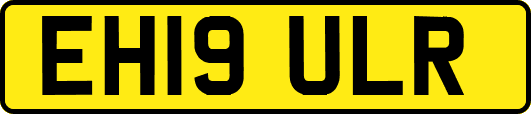 EH19 ULR